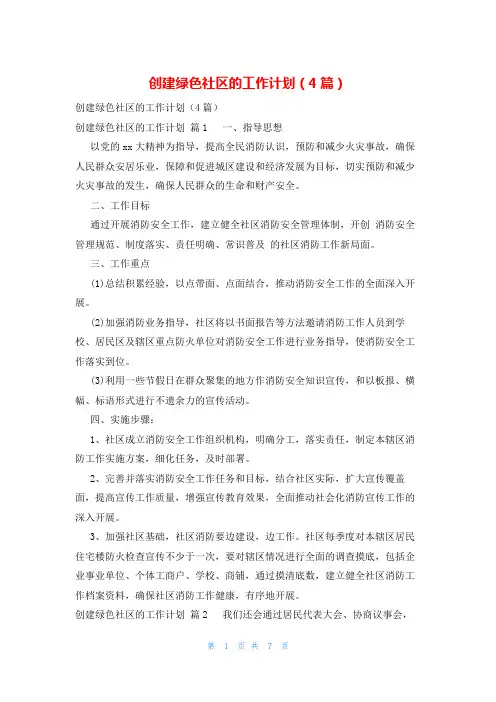 创建绿色社区的工作计划（4篇）

创建绿色社区的工作计划（4篇）

创建绿色社区的工作计划 篇1 一、指导思想

以党的xx大精神为指导，提高全民消防认识，预防和减少火灾事故，确保人民群众安居乐业，保障和促进城区建设和经济发展为目标，切实预防和减少火灾事故的发生，确保人民群众的生命和财产安全。

二、工作目标

通过开展消防安全工作，建立健全社区消防安全管理体制，开创 消防安全管理规范、制度落实、责任明确、常识普及 的社区消防工作新局面。

三、工作重点

(1)总结积累经验，以点带面、点面结合，推动消防安全工作的全面深入开展。

(2)加强消防业务指导，社区将以书面报告等方法邀请消防工作人员到学校、居民区及辖区重点防火单位对消防安全工作进行业务指导，使消防安全工作落实到位。

(3)利用一些节假日在群众聚集的地方作消防安全知识宣传，和以板报、横幅、标语形式进行不遗余力的宣传活动。

四、实施步骤:

1、社区成立消防安全工作组织机构，明确分工，落实责任，制定本辖区消防工作实施方案，细化任务，及时部署。

2、完善并落实消防安全工作任务和目标，结合社区实际，扩大宣传覆盖面，提高宣传工作质量，增强宣传教育效果，全面推动社会化消防宣传工作的深入开展。

3、加强社区基础，社区消防要边建设，边工作。社区每季度对本辖区居民住宅楼防火检查宣传不少于一次，要对辖区情况进行全面的调查摸底，包括企业事业单位、个体工商户、学校、商铺，通过摸清底数，建立健全社区消防工作档案资料，确保社区消防工作健康，有序地开展。

创建绿色社区的工作计划 篇2 我们还会通过居民代表大会、协商议事会，

第 1 页 共 7 页